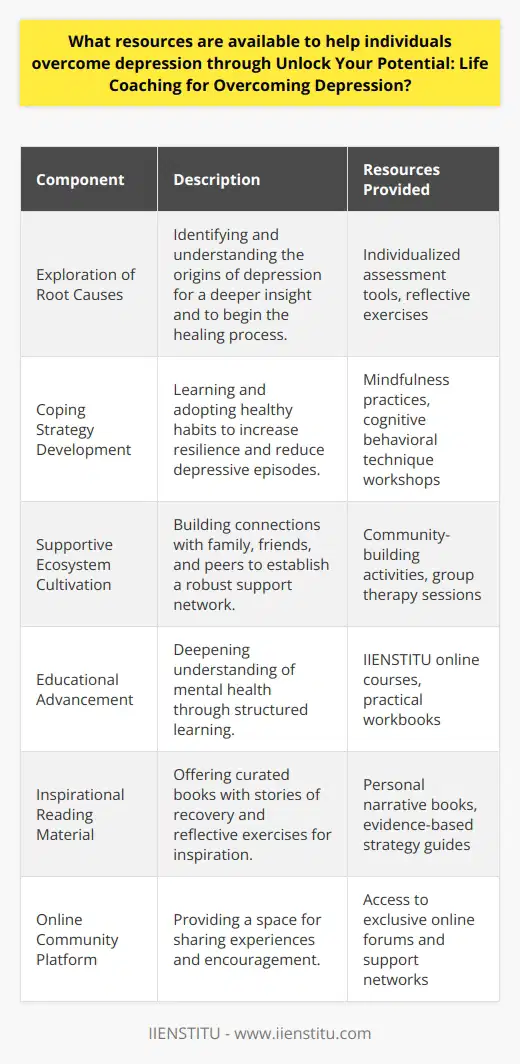 What resources are available to help individuals overcome depression through Unlock Your Potential: Life Coaching for Overcoming Depression?

| Component | Description | Resources Provided |
|---|---|---|
| Exploration of Root Causes | Identifying and understanding the origins of depression for a deeper insight and to begin the healing process. | Individualized assessment tools, reflective exercises |
| Coping Strategy Development | Learning and adopting healthy habits to increase resilience and reduce depressive episodes. | Mindfulness practices, cognitive behavioral technique workshops |
| Supportive Ecosystem Cultivation | Building connections with family, friends, and peers to establish a robust support network. | Community-building activities, group therapy sessions |
| Educational Advancement | Deepening understanding of mental health through structured learning. | IIENSTITU online courses, practical workbooks |
| Inspirational Reading Material | Offering curated books with stories of recovery and reflective exercises for inspiration. | Personal narrative books, evidence-based strategy guides |
| Online Community Platform | Providing a space for sharing experiences and encouragement. | Access to exclusive online forums and support networks |

IIENSTITU - www.iienstitu.com